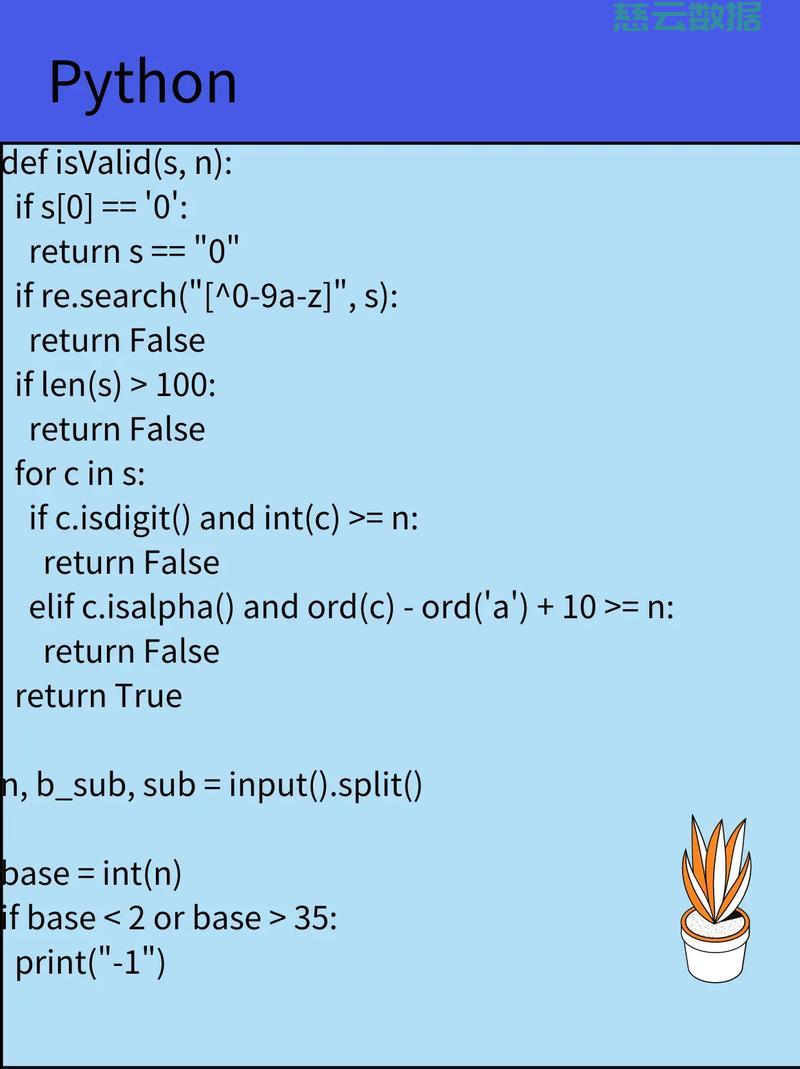 慈云数据

Python

def isValid(s, n):
 if s[0] == '0':
  return s == "0"
 if re.search("[^0-9a-z]", s):
  return False
 if len(s) > 100:
  return False
 for c in s:
  if c.isdigit() and int(c) >= n:
   return False
  elif c.isalpha() and ord(c) - ord('a') + 10 >= n:
   return False
 return True

n, b_sub, sub = input().split()

base = int(n)
if base < 2 or base > 35:
 print("-1")